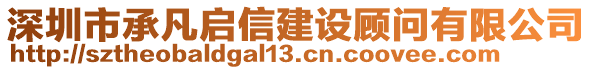 深圳市承凡启信建设顾问有限公司
http://sztheobaldgal13.cn.coovee.com